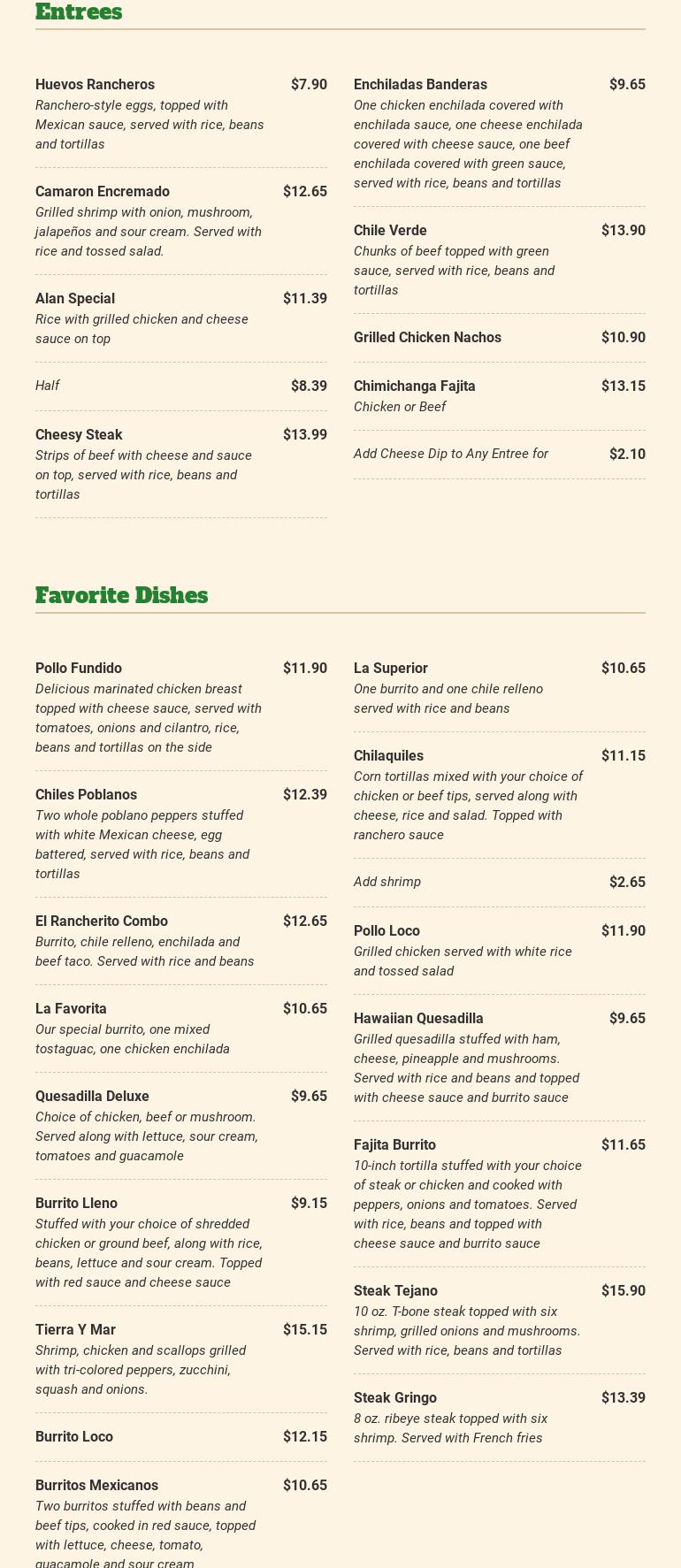 Entrees

Huevos Rancheros $7.90
Ranchero-style eggs, topped with Mexican sauce, served with rice, beans and tortillas

Camaron Encremado $12.65
Grilled shrimp with onion, mushroom, jalapeños and sour cream. Served with rice and tossed salad.

Alan Special $11.39
Rice with grilled chicken and cheese sauce on top

Half $8.39

Cheesy Steak $13.99
Strips of beef with cheese and sauce on top, served with rice, beans and tortillas

Enchiladas Banderas $9.65
One chicken enchilada covered with enchilada sauce, one cheese enchilada covered with cheese sauce, one beef enchilada covered with green sauce, served with rice, beans and tortillas

Chile Verde $13.90
Chunks of beef topped with green sauce, served with rice, beans and tortillas

Grilled Chicken Nachos $10.90

Chimichanga Fajita $13.15
Chicken or Beef

Add Cheese Dip to Any Entree for $2.10

Favorite Dishes

Pollo Fundido $11.90
Delicious marinated chicken breast topped with cheese sauce, served with tomatoes, onions and cilantro, rice, beans and tortillas on the side

Chiles Poblanos $12.39
Two whole poblano peppers stuffed with white Mexican cheese, egg battered, served with rice, beans and tortillas

El Rancherito Combo $12.65
Burrito, chile relleno, enchilada and beef taco. Served with rice and beans

La Favorita $10.65
Our special burrito, one mixed tostaguac, one chicken enchilada

Quesadilla Deluxe $9.65
Choice of chicken, beef or mushroom. Served along with lettuce, sour cream, tomatoes and guacamole

Burrito Lleno $9.15
Stuffed with your choice of shredded chicken or ground beef, along with rice, beans, lettuce and sour cream. Topped with red sauce and cheese sauce

Tierra Y Mar $15.15
Shrimp, chicken and scallops grilled with tri-colored peppers, zucchini, squash and onions.

Burrito Loco $12.15

Burritos Mexicanos $10.65
Two burritos stuffed with beans and beef tips, cooked in red sauce, topped with lettuce, cheese, tomato, guacamole and sour cream

La Superior $10.65
One burrito and one chile relleno served with rice and beans

Chilaquiles $11.15
Corn tortillas mixed with your choice of chicken or beef tips, served along with cheese, rice and salad. Topped with ranchero sauce

Add shrimp $2.65

Pollo Loco $11.90
Grilled chicken served with white rice and tossed salad

Hawaiian Quesadilla $9.65
Grilled quesadilla stuffed with ham, cheese, pineapple and mushrooms. Served with rice and beans and topped with cheese sauce and burrito sauce

Fajita Burrito $11.65
10-inch tortilla stuffed with your choice of steak or chicken and cooked with peppers, onions and tomatoes. Served with rice, beans and topped with cheese sauce and burrito sauce

Steak Tejano $15.90
10 oz. T-bone steak topped with six shrimp, grilled onions and mushrooms. Served with rice, beans and tortillas

Steak Gringo $13.39
8 oz. ribeye steak topped with six shrimp. Served with French fries